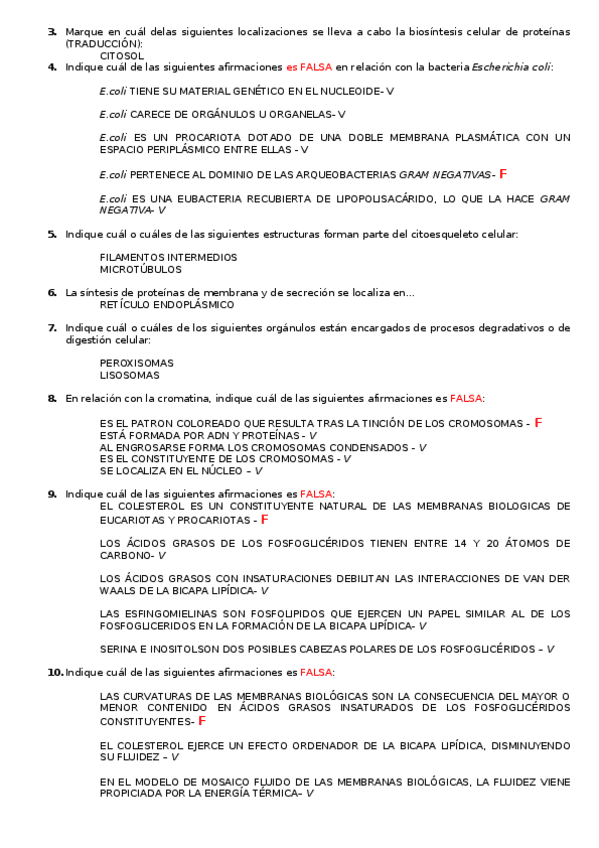 3. Marque en cuál delas siguientes localizaciones se lleva a cabo la biosíntesis celular de proteínas (TRADUCCIÓN):
CITOSOL

4. Indique cuál de las siguientes afirmaciones es FALSA en relación con la bacteria Escherichia coli:

E.coli TIENE SU MATERIAL GENÉTICO EN EL NUCLEOIDE- V

E.coli CARECE DE ORGÁNULOS U ORGANELAS- V

E.coli ES UN PROCARIOTA DOTADO DE UNA DOBLE MEMBRANA PLASMÁTICA CON UN ESPACIO PERIPLÁSMICO ENTRE ELLAS - V

E.coli PERTENECE AL DOMINIO DE LAS ARQUEOBACTERIAS GRAM NEGATIVAS- F

E.coli ES UNA EUBACTERIA RECUBIERTA DE LIPOPOLISACÁRIDO, LO QUE LA HACE GRAM NEGATIVA- V

5. Indique cuál o cuáles de las siguientes estructuras forman parte del citoesqueleto celular:

FILAMENTOS INTERMEDIOS
MICROTÚBULOS

6. La síntesis de proteínas de membrana y de secreción se localiza en...
RETÍCULO ENDOPLÁSMICO

7. Indique cuál o cuáles de los siguientes orgánulos están encargados de procesos degradativos o de digestión celular:

PEROXISOMAS
LISOSOMAS

8. En relación con la cromatina, indique cuál de las siguientes afirmaciones es FALSA:

ES EL PATRON COLOREADO QUE RESULTA TRAS LA TINCIÓN DE LOS CROMOSOMAS - F
ESTÁ FORMADA POR ADN Y PROTEÍNAS - V
AL ENGROSARSE FORMA LOS CROMOSOMAS CONDENSADOS - V
ES EL CONSTITUYENTE DE LOS CROMOSOMAS - V
SE LOCALIZA EN EL NÚCLEO – V

9. Indique cuál de las siguientes afirmaciones es FALSA:
EL COLESTEROL ES UN CONSTITUYENTE NATURAL DE LAS MEMBRANAS BIOLOGICAS DE EUCARIOTAS Y PROCARIOTAS - F

LOS ÁCIDOS GRASOS DE LOS FOSFOGLICÉRIDOS TIENEN ENTRE 14 Y 20 ÁTOMOS DE CARBONO- V

LOS ÁCIDOS GRASOS CON INSATURACIONES DEBILITAN LAS INTERACCIONES DE VAN DER WAALS DE LA BICAPA LIPÍDICA- V

LAS ESFINGOMIELINAS SON FOSFOLIPIDOS QUE EJERCEN UN PAPEL SIMILAR AL DE LOS FOSFOGLICERIDOS EN LA FORMACIÓN DE LA BICAPA LIPÍDICA- V

SERINA E INOSITOLSON DOS POSIBLES CABEZAS POLARES DE LOS FOSFOGLICÉRIDOS – V

10. Indique cuál de las siguientes afirmaciones es FALSA:

LAS CURVATURAS DE LAS MEMBRANAS BIOLÓGICAS SON LA CONSECUENCIA DEL MAYOR O MENOR CONTENIDO EN ÁCIDOS GRASOS INSATURADOS DE LOS FOSFOGLICÉRIDOS CONSTITUYENTES- F

EL COLESTEROL EJERCE UN EFECTO ORDENADOR DE LA BICAPA LIPÍDICA, DISMINUYENDO SU FLUIDEZ – V

EN EL MODELO DE MOSAICO FLUIDO DE LAS MEMBRANAS BIOLÓGICAS, LA FLUIDEZ VIENE PROPICIADA POR LA ENERGÍA TÉRMICA- V